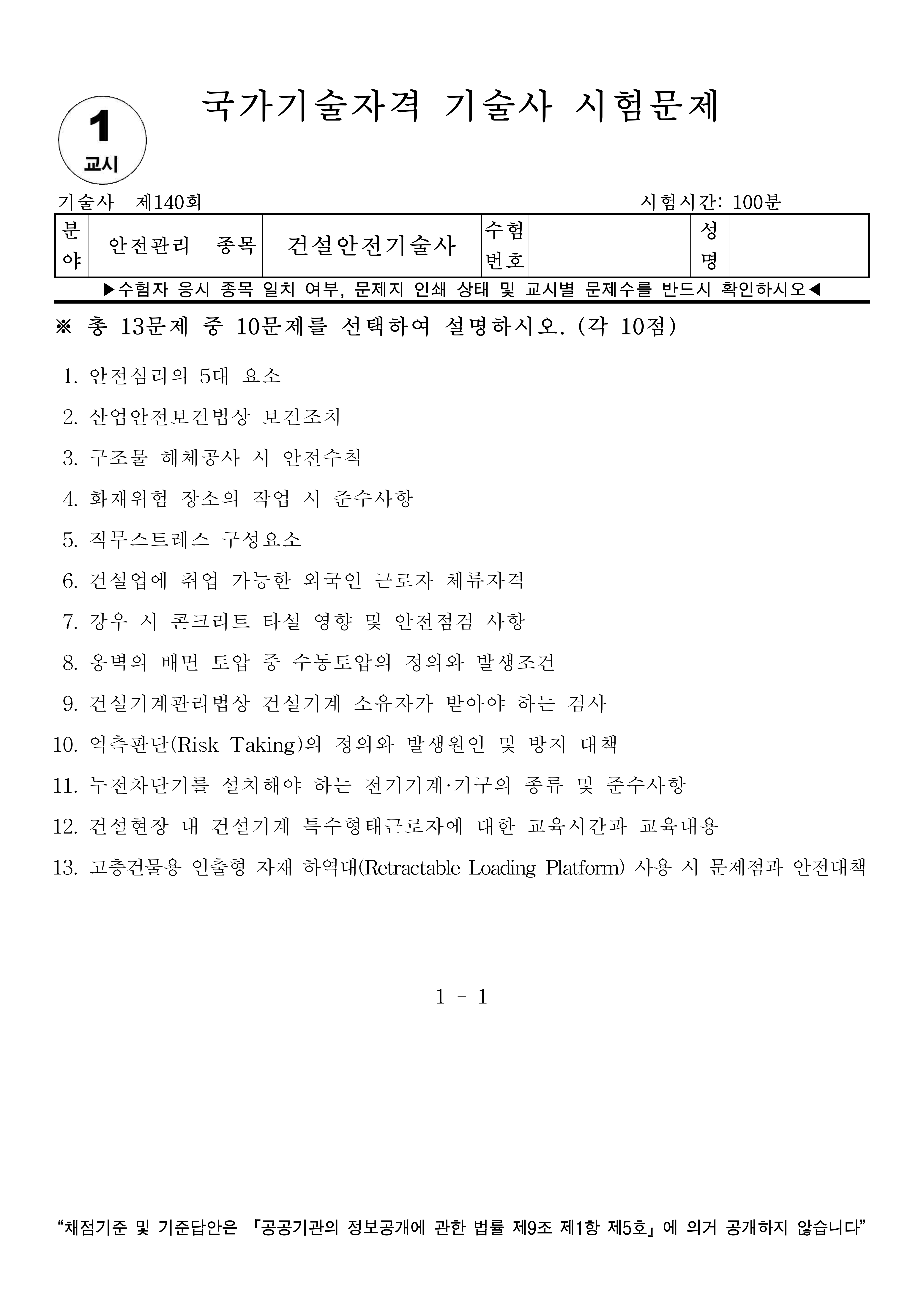 1
교시

국가기술자격 기술사 시험문제

기술사 제140회 시험시간: 100분

| 분야 | 안전관리 | 종목 | 건설안전기술사 | 수험번호 |  | 성명 |  |
|---|---|---|---|---|---|---|---|

▶수험자 응시 종목 일치 여부, 문제지 인쇄 상태 및 교시별 문제수를 반드시 확인하시오◀

※ 총 13문제 중 10문제를 선택하여 설명하시오. (각 10점)

1. 안전심리의 5대 요소
2. 산업안전보건법상 보건조치
3. 구조물 해체공사 시 안전수칙
4. 화재위험 장소의 작업 시 준수사항
5. 직무스트레스 구성요소
6. 건설업에 취업 가능한 외국인 근로자 체류자격
7. 강우 시 콘크리트 타설 영향 및 안전점검 사항
8. 옹벽의 배면 토압 중 수동토압의 정의와 발생조건
9. 건설기계관리법상 건설기계 소유자가 받아야 하는 검사
10. 억측판단(Risk Taking)의 정의와 발생원인 및 방지 대책
11. 누전차단기를 설치해야 하는 전기기계·기구의 종류 및 준수사항
12. 건설현장 내 건설기계 특수형태근로자에 대한 교육시간과 교육내용
13. 고층건물용 인출형 자재 하역대(Retractable Loading Platform) 사용 시 문제점과 안전대책

1 - 1

“채점기준 및 기준답안은 『공공기관의 정보공개에 관한 법률 제9조 제1항 제5호』에 의거 공개하지 않습니다”